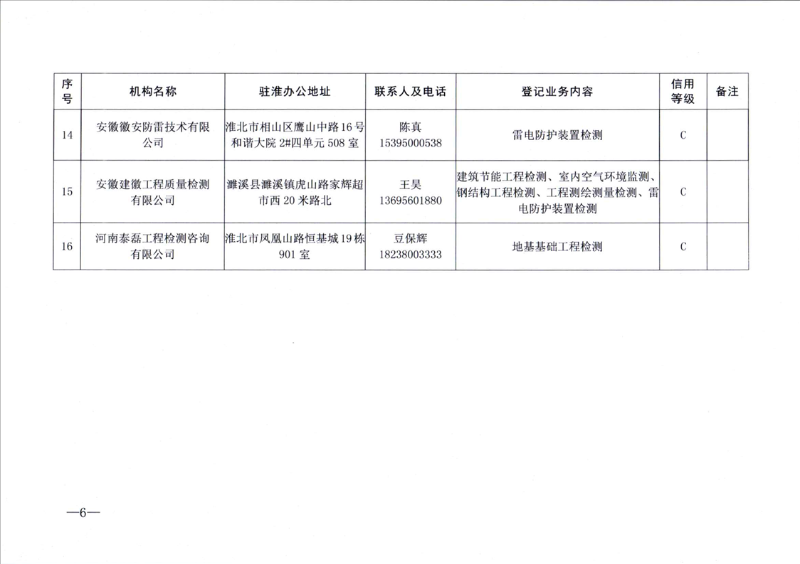 | 序号 | 机构名称 | 驻淮办公地址 | 联系人及电话 | 登记业务内容 | 信用等级 | 备注 |
|---|---|---|---|---|---|---|
| 14 | 安徽徽安防雷技术有限公司 | 淮北市相山区鹰山中路16号和谐大院2#四单元508室 | 陈真 15395000538 | 雷电防护装置检测 | C | |
| 15 | 安徽建徽工程质量检测有限公司 | 濉溪县濉溪镇虎山路家辉超市西20米路北 | 王昊 13695601880 | 建筑节能工程检测、室内空气环境监测、钢结构工程检测、工程测绘测量检测、雷电防护装置检测 | C | |
| 16 | 河南泰磊工程检测咨询有限公司 | 淮北市凤凰山路恒基城19栋901室 | 豆保辉 18238003333 | 地基基础工程检测 | C | |

—6—